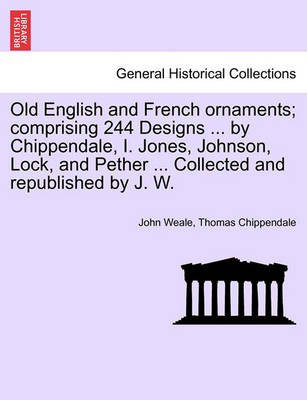 BRITISH LIBRARY

General Historical Collections

Old English and French ornaments; comprising 244 Designs ... by Chippendale, I. Jones, Johnson, Lock, and Pether ... Collected and republished by J. W.

John Weale, Thomas Chippendale